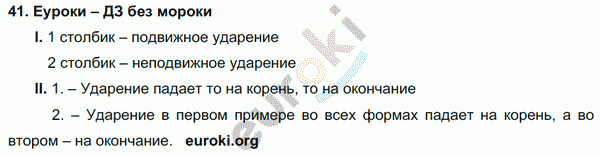 41. Еуроки – ДЗ без мороки

I. 1 столбик – подвижное ударение

2 столбик – неподвижное ударение

II. 1. – Ударение падает то на корень, то на окончание

2. – Ударение в первом примере во всех формах падает на корень, а во втором – на окончание. euroki.org

euroki